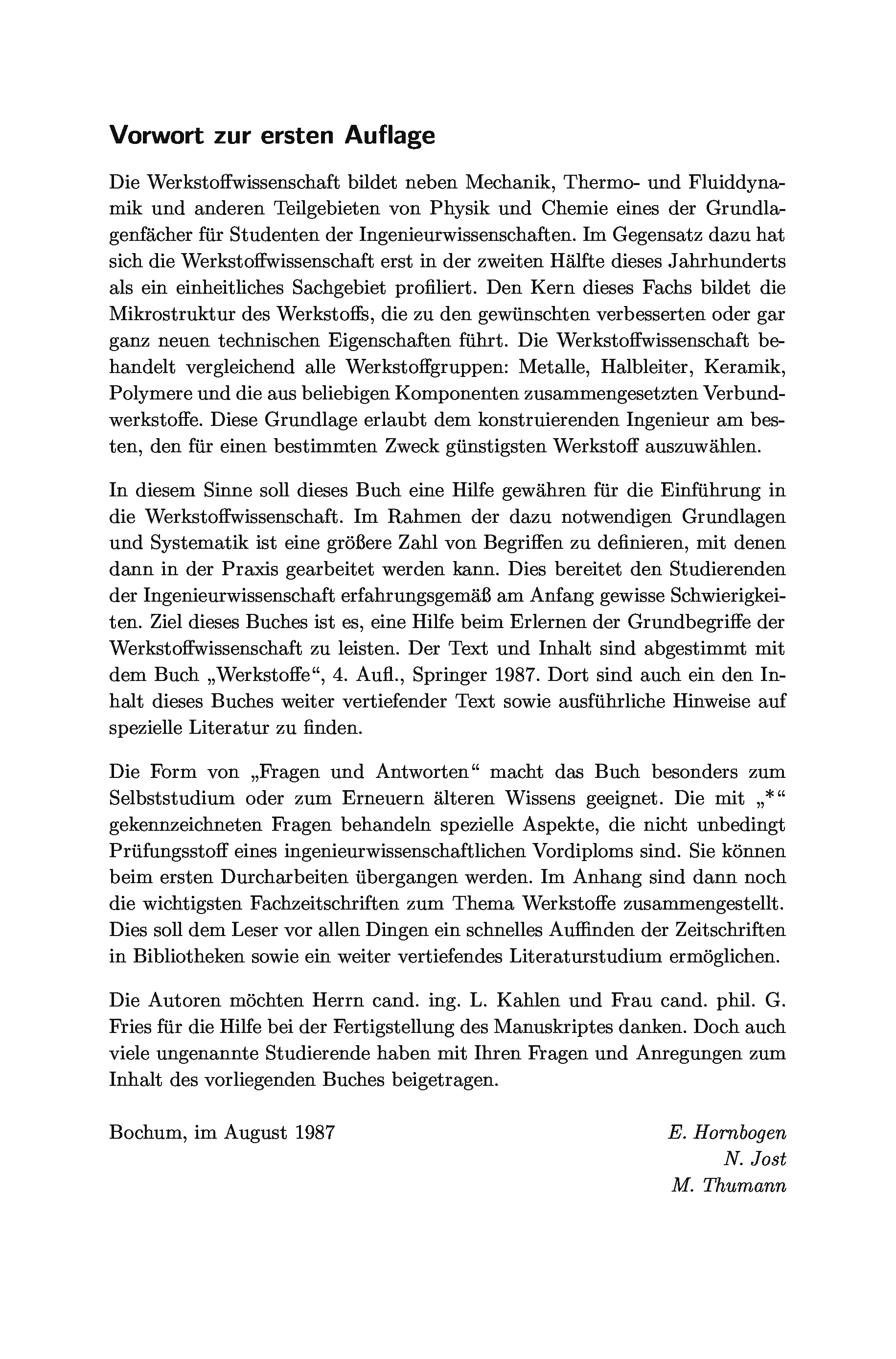 Vorwort zur ersten Auflage

Die Werkstoffwissenschaft bildet neben Mechanik, Thermo- und Fluiddynamik und anderen Teilgebieten von Physik und Chemie eines der Grundlagenfächer für Studenten der Ingenieurwissenschaften. Im Gegensatz dazu hat sich die Werkstoffwissenschaft erst in der zweiten Hälfte dieses Jahrhunderts als ein einheitliches Sachgebiet profiliert. Den Kern dieses Fachs bildet die Mikrostruktur des Werkstoffs, die zu den gewünschten verbesserten oder gar ganz neuen technischen Eigenschaften führt. Die Werkstoffwissenschaft behandelt vergleichend alle Werkstoffgruppen: Metalle, Halbleiter, Keramik, Polymere und die aus beliebigen Komponenten zusammengesetzten Verbundwerkstoffe. Diese Grundlage erlaubt dem konstruierenden Ingenieur am besten, den für einen bestimmten Zweck günstigsten Werkstoff auszuwählen.

In diesem Sinne soll dieses Buch eine Hilfe gewähren für die Einführung in die Werkstoffwissenschaft. Im Rahmen der dazu notwendigen Grundlagen und Systematik ist eine größere Zahl von Begriffen zu definieren, mit denen dann in der Praxis gearbeitet werden kann. Dies bereitet den Studierenden der Ingenieurwissenschaft erfahrungsgemäß am Anfang gewisse Schwierigkeiten. Ziel dieses Buches ist es, eine Hilfe beim Erlernen der Grundbegriffe der Werkstoffwissenschaft zu leisten. Der Text und Inhalt sind abgestimmt mit dem Buch „Werkstoffe“, 4. Aufl., Springer 1987. Dort sind auch ein den Inhalt dieses Buches weiter vertiefender Text sowie ausführliche Hinweise auf spezielle Literatur zu finden.

Die Form von „Fragen und Antworten“ macht das Buch besonders zum Selbststudium oder zum Erneuern älteren Wissens geeignet. Die mit „*“ gekennzeichneten Fragen behandeln spezielle Aspekte, die nicht unbedingt Prüfungsstoff eines ingenieurwissenschaftlichen Vordiploms sind. Sie können beim ersten Durcharbeiten übergangen werden. Im Anhang sind dann noch die wichtigsten Fachzeitschriften zum Thema Werkstoffe zusammengestellt. Dies soll dem Leser vor allen Dingen ein schnelles Auffinden der Zeitschriften in Bibliotheken sowie ein weiter vertiefendes Literaturstudium ermöglichen.

Die Autoren möchten Herrn cand. ing. L. Kahlen und Frau cand. phil. G. Fries für die Hilfe bei der Fertigstellung des Manuskriptes danken. Doch auch viele ungenannte Studierende haben mit Ihren Fragen und Anregungen zum Inhalt des vorliegenden Buches beigetragen.

Bochum, im August 1987

E. Hornbogen
N. Jost
M. Thumann